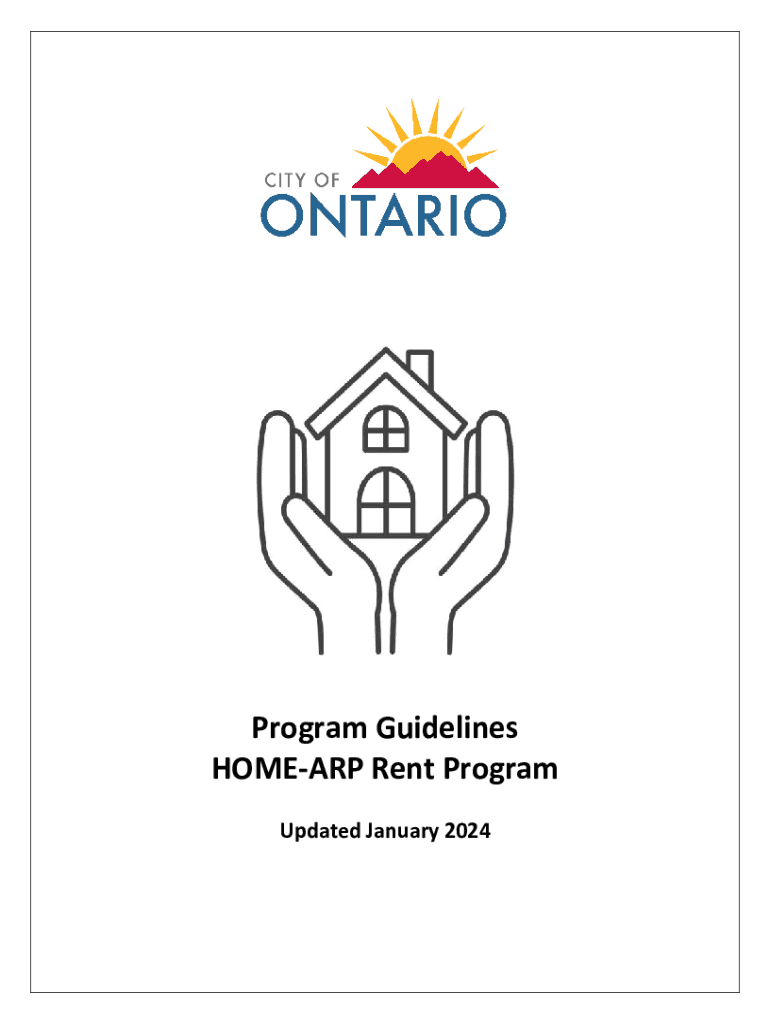 CITY OF
ONTARIO

Program Guidelines
HOME-ARP Rent Program

Updated January 2024